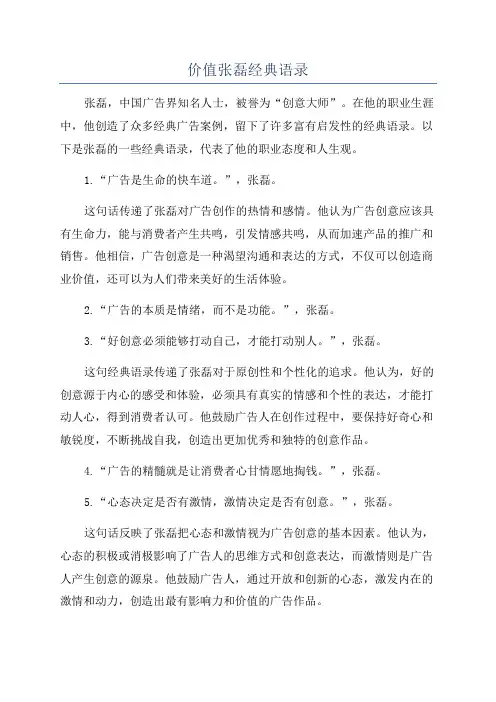 价值张磊经典语录

张磊，中国广告界知名人士，被誉为“创意大师”。在他的职业生涯中，他创造了众多经典广告案例，留下了许多富有启发性的经典语录。以下是张磊的一些经典语录，代表了他的职业态度和人生观。

1.“广告是生命的快车道。”，张磊。

这句话传递了张磊对广告创作的热情和感情。他认为广告创意应该具有生命力，能与消费者产生共鸣，引发情感共鸣，从而加速产品的推广和销售。他相信，广告创意是一种渴望沟通和表达的方式，不仅可以创造商业价值，还可以为人们带来美好的生活体验。

2.“广告的本质是情绪，而不是功能。”，张磊。

3.“好创意必须能够打动自己，才能打动别人。”，张磊。

这句经典语录传递了张磊对于原创性和个性化的追求。他认为，好的创意源于内心的感受和体验，必须具有真实的情感和个性的表达，才能打动人心，得到消费者认可。他鼓励广告人在创作过程中，要保持好奇心和敏锐度，不断挑战自我，创造出更加优秀和独特的创意作品。

4.“广告的精髓就是让消费者心甘情愿地掏钱。”，张磊。

5.“心态决定是否有激情，激情决定是否有创意。”，张磊。

这句话反映了张磊把心态和激情视为广告创意的基本因素。他认为，心态的积极或消极影响了广告人的思维方式和创意表达，而激情则是广告人产生创意的源泉。他鼓励广告人，通过开放和创新的心态，激发内在的激情和动力，创造出最有影响力和价值的广告作品。